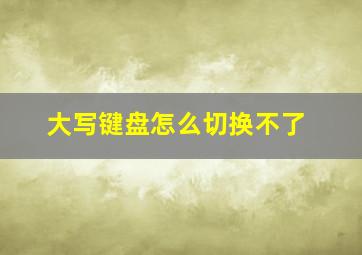 大写键盘怎么切换不了